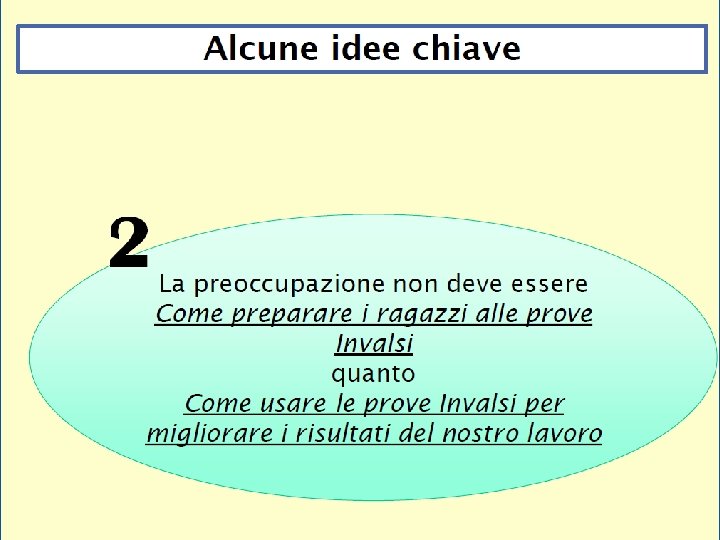 Alcune idee chiave

2

La preoccupazione non deve essere

Come preparare i ragazzi alle prove Invalsi

quanto

Come usare le prove Invalsi per migliorare i risultati del nostro lavoro